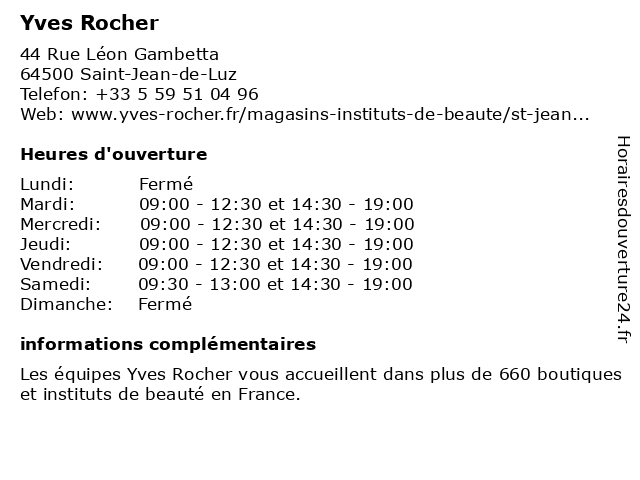 Yves Rocher

44 Rue Léon Gambetta
64500 Saint-Jean-de-Luz
Telefon: +33 5 59 51 04 96
Web: www.yves-rocher.fr/magasins-instituts-de-beaute/st-jean...

Heures d'ouverture

| | |
|---|---|
| Lundi: | Fermé |
| Mardi: | 09:00 - 12:30 et 14:30 - 19:00 |
| Mercredi: | 09:00 - 12:30 et 14:30 - 19:00 |
| Jeudi: | 09:00 - 12:30 et 14:30 - 19:00 |
| Vendredi: | 09:00 - 12:30 et 14:30 - 19:00 |
| Samedi: | 09:30 - 13:00 et 14:30 - 19:00 |
| Dimanche: | Fermé |

informations complémentaires

Les équipes Yves Rocher vous accueillent dans plus de 660 boutiques et instituts de beauté en France.

Horairesdouverture24.fr